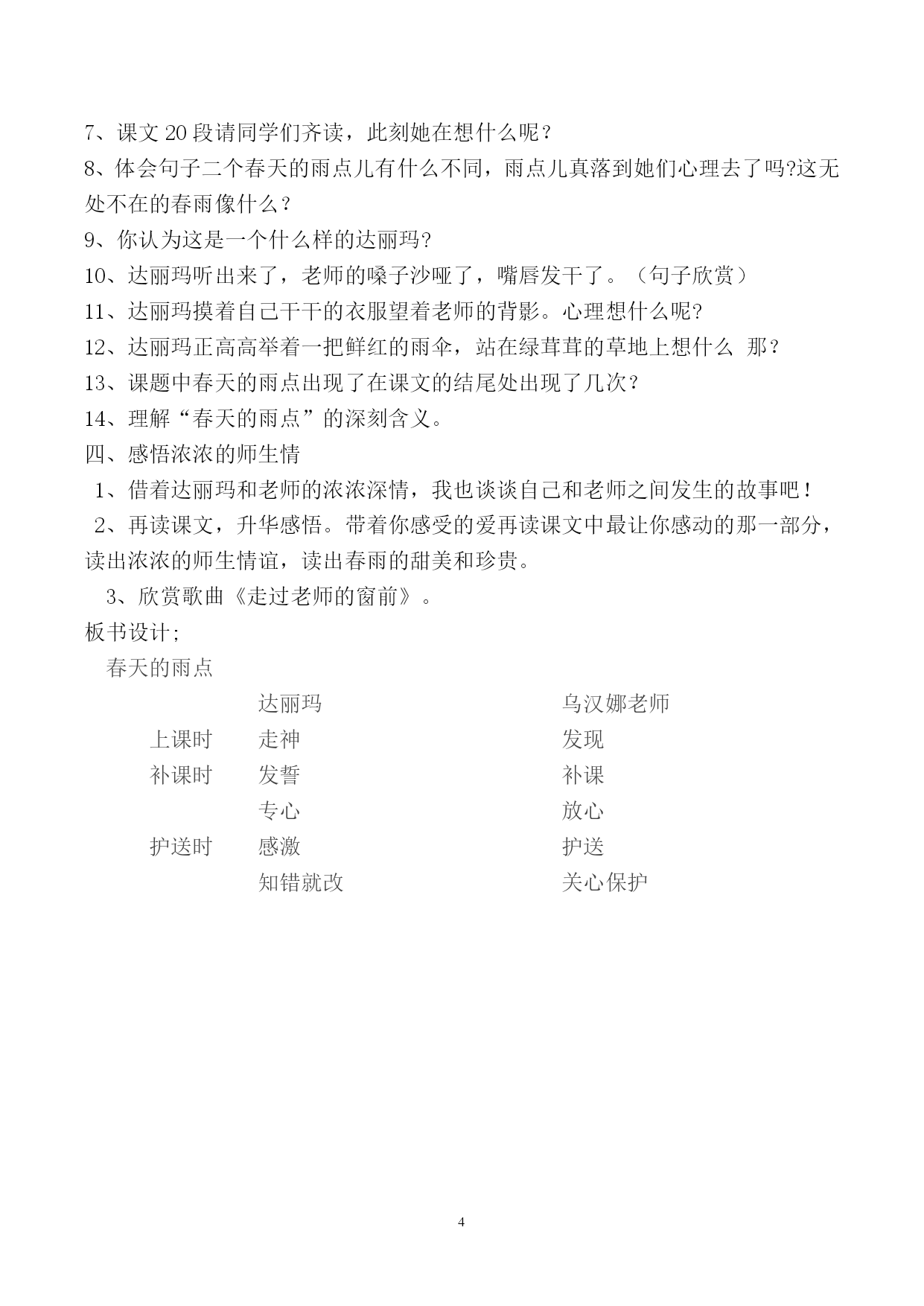 7、课文 20 段请同学们齐读，此刻她在想什么呢？

8、体会句子二个春天的雨点儿有什么不同，雨点儿真落到她们心理去了吗?这无处不在的春雨像什么？

9、你认为这是一个什么样的达丽玛?

10、达丽玛听出来了，老师的嗓子沙哑了，嘴唇发干了。（句子欣赏）

11、达丽玛摸着自己干干的衣服望着老师的背影。心理想什么呢?

12、达丽玛正高高举着一把鲜红的雨伞，站在绿茸茸的草地上想什么 那？

13、课题中春天的雨点出现了在课文的结尾处出现了几次？

14、理解“春天的雨点”的深刻含义。

四、感悟浓浓的师生情

1、借着达丽玛和老师的浓浓深情，我也谈谈自己和老师之间发生的故事吧！

2、再读课文，升华感悟。带着你感受的爱再读课文中最让你感动的那一部分，读出浓浓的师生情谊，读出春雨的甜美和珍贵。

3、欣赏歌曲《走过老师的窗前》。

板书设计;

春天的雨点

| | 达丽玛 | 乌汉娜老师 |
|---|---|---|
| 上课时 | 走神 | 发现 |
| 补课时 | 发誓 | 补课 |
| | 专心 | 放心 |
| 护送时 | 感激 | 护送 |
| | 知错就改 | 关心保护 |

4